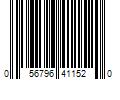 0 56796 41152 0